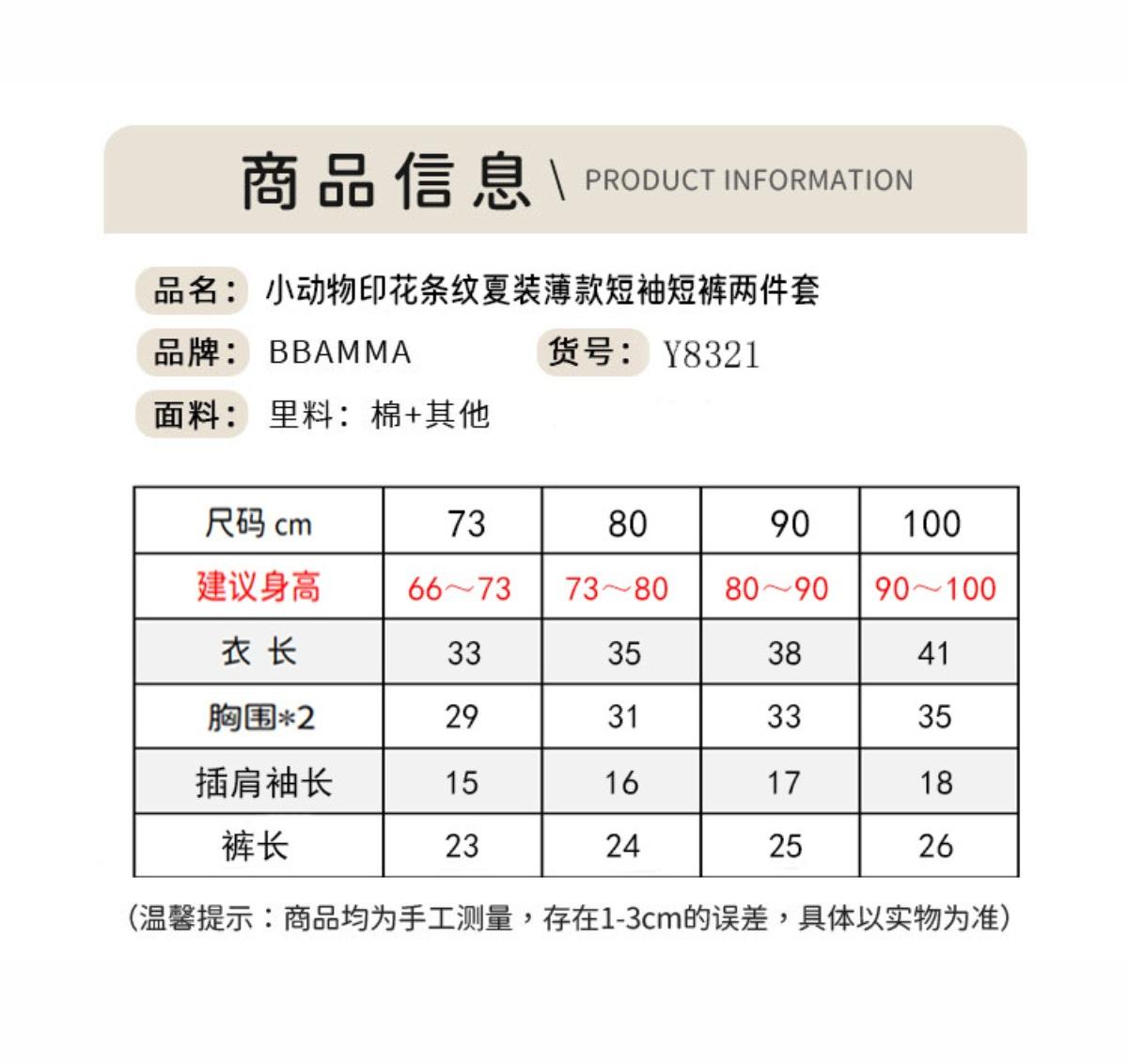 商品信息 \ PRODUCT INFORMATION

品名： 小动物印花条纹夏装薄款短袖短裤两件套

品牌： BBAMMA 货号： Y8321

面料： 里料：棉+其他

| 尺码 cm | 73 | 80 | 90 | 100 |
|---|---|---|---|---|
| 建议身高 | 66～73 | 73～80 | 80～90 | 90～100 |
| 衣 长 | 33 | 35 | 38 | 41 |
| 胸围*2 | 29 | 31 | 33 | 35 |
| 插肩袖长 | 15 | 16 | 17 | 18 |
| 裤长 | 23 | 24 | 25 | 26 |

（温馨提示：商品均为手工测量，存在1-3cm的误差，具体以实物为准）